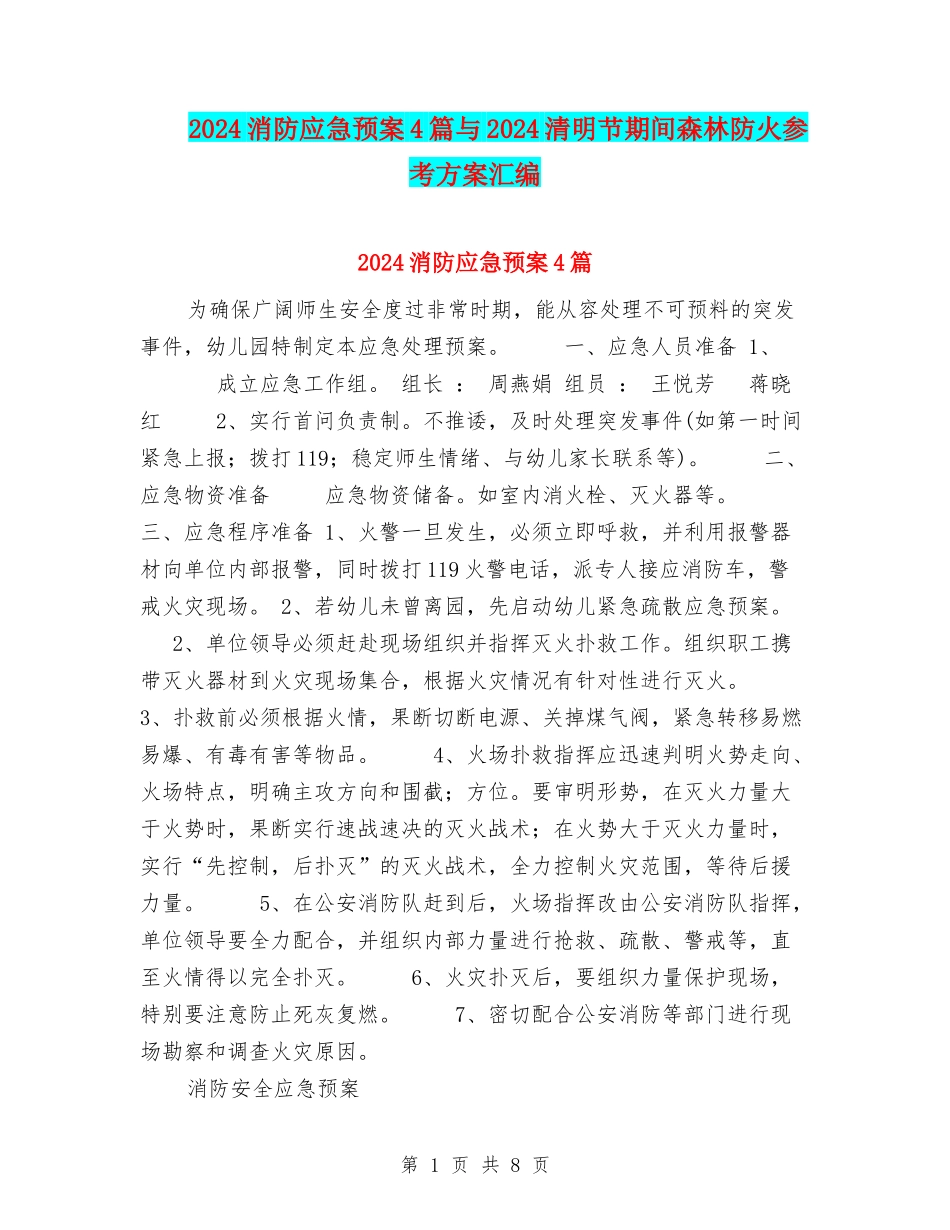 2024消防应急预案4篇与2024清明节期间森林防火参考方案汇编

2024消防应急预案4篇

为确保广阔师生安全度过非常时期，能从容处理不可预料的突发事件，幼儿园特制定本应急处理预案。　　一、应急人员准备 1、　　成立应急工作组。 组长 ： 周燕娟 组员 ： 王悦芳　 蒋晓红　　2、实行首问负责制。不推诿，及时处理突发事件(如第一时间紧急上报；拨打119；稳定师生情绪、与幼儿家长联系等)。　　二、应急物资准备　　应急物资储备。如室内消火栓、灭火器等。
三、应急程序准备 1、火警一旦发生，必须立即呼救，并利用报警器材向单位内部报警，同时拨打119火警电话，派专人接应消防车，警戒火灾现场。 2、若幼儿未曾离园，先启动幼儿紧急疏散应急预案。
2、单位领导必须赶赴现场组织并指挥灭火扑救工作。组织职工携带灭火器材到火灾现场集合，根据火灾情况有针对性进行灭火。
3、扑救前必须根据火情，果断切断电源、关掉煤气阀，紧急转移易燃易爆、有毒有害等物品。　　4、火场扑救指挥应迅速判明火势走向、火场特点，明确主攻方向和围截；方位。要审明形势，在灭火力量大于火势时，果断实行速战速决的灭火战术；在火势大于灭火力量时，实行“先控制，后扑灭”的灭火战术，全力控制火灾范围，等待后援力量。　　5、在公安消防队赶到后，火场指挥改由公安消防队指挥，单位领导要全力配合，并组织内部力量进行抢救、疏散、警戒等，直至火情得以完全扑灭。　　6、火灾扑灭后，要组织力量保护现场，特别要注意防止死灰复燃。　　7、密切配合公安消防等部门进行现场勘察和调查火灾原因。

消防安全应急预案

第 1 页 共 8 页